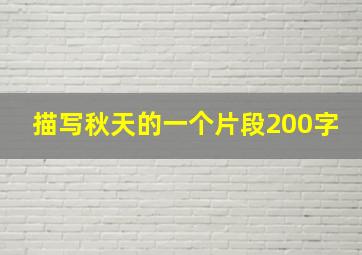 描写秋天的一个片段200字